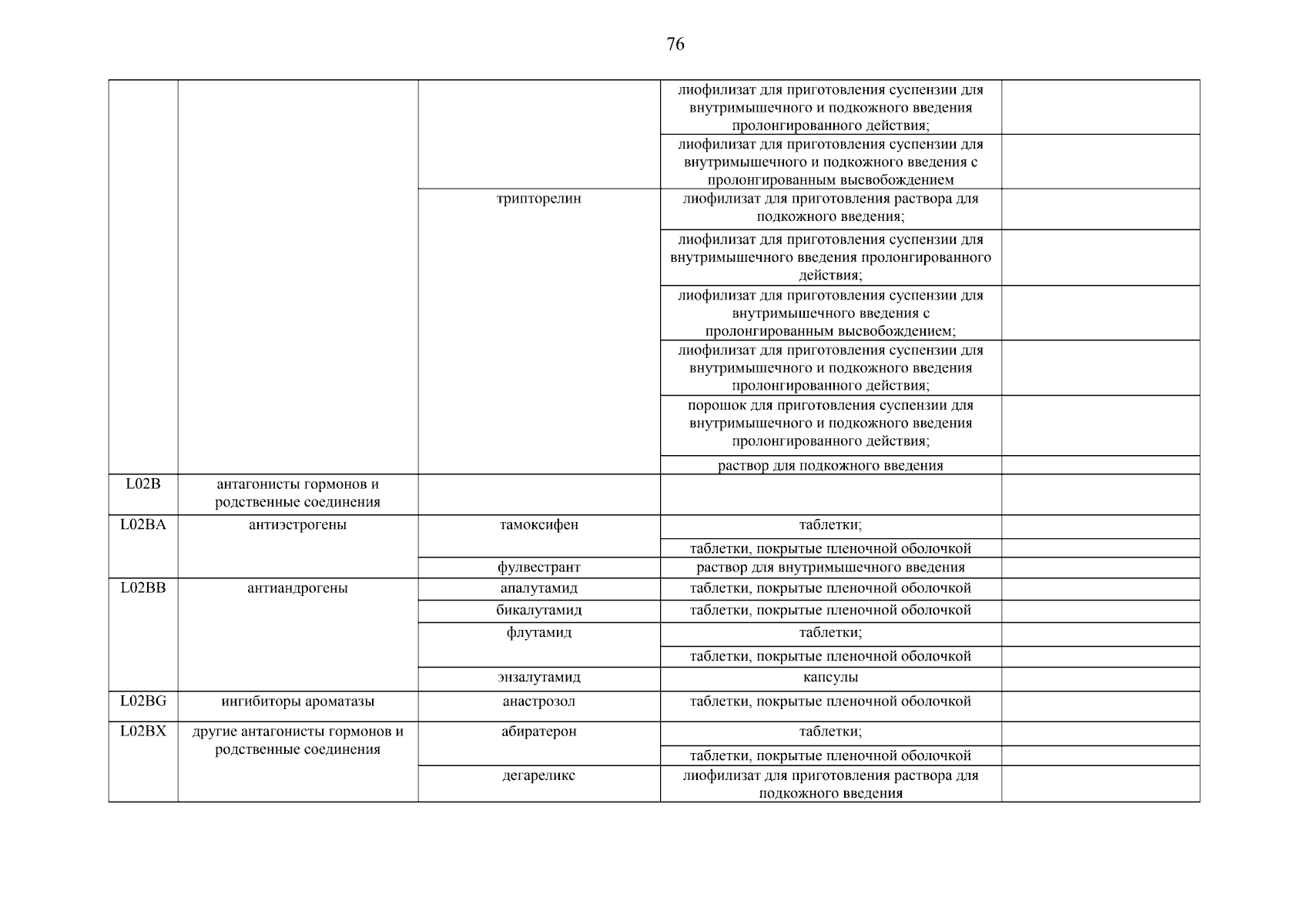 76

| | | | | |
|---|---|---|---|---|
| | | | лиофилизат для приготовления суспензии для внутримышечного и подкожного введения пролонгированного действия; | |
| | | | лиофилизат для приготовления суспензии для внутримышечного и подкожного введения с пролонгированным высвобождением | |
| | | трипторелин | лиофилизат для приготовления раствора для подкожного введения; | |
| | | | лиофилизат для приготовления суспензии для внутримышечного введения пролонгированного действия; | |
| | | | лиофилизат для приготовления суспензии для внутримышечного введения с пролонгированным высвобождением; | |
| | | | лиофилизат для приготовления суспензии для внутримышечного и подкожного введения пролонгированного действия; | |
| | | | порошок для приготовления суспензии для внутримышечного и подкожного введения пролонгированного действия; | |
| | | | раствор для подкожного введения | |
| L02B | антагонисты гормонов и родственные соединения | | | |
| L02BA | антиэстрогены | тамоксифен | таблетки; | |
| | | | таблетки, покрытые пленочной оболочкой | |
| | | фулвестрант | раствор для внутримышечного введения | |
| L02BB | антиандрогены | апалутамид | таблетки, покрытые пленочной оболочкой | |
| | | бикалутамид | таблетки, покрытые пленочной оболочкой | |
| | | флутамид | таблетки; | |
| | | | таблетки, покрытые пленочной оболочкой | |
| | | энзалутамид | капсулы | |
| L02BG | ингибиторы ароматазы | анастрозол | таблетки, покрытые пленочной оболочкой | |
| L02BX | другие антагонисты гормонов и родственные соединения | абиратерон | таблетки; | |
| | | | таблетки, покрытые пленочной оболочкой | |
| | | дегареликс | лиофилизат для приготовления раствора для подкожного введения | |